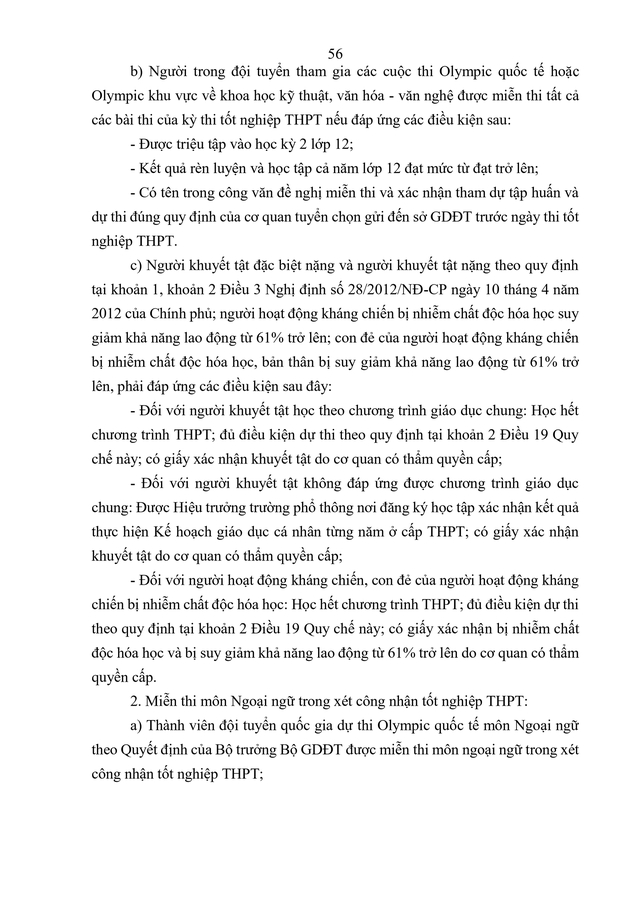 56

b) Người trong đội tuyển tham gia các cuộc thi Olympic quốc tế hoặc Olympic khu vực về khoa học kỹ thuật, văn hóa - văn nghệ được miễn thi tất cả các bài thi của kỳ thi tốt nghiệp THPT nếu đáp ứng các điều kiện sau:

- Được triệu tập vào học kỳ 2 lớp 12;

- Kết quả rèn luyện và học tập cả năm lớp 12 đạt mức từ đạt trở lên;

- Có tên trong công văn đề nghị miễn thi và xác nhận tham dự tập huấn và dự thi đúng quy định của cơ quan tuyển chọn gửi đến sở GDĐT trước ngày thi tốt nghiệp THPT.

c) Người khuyết tật đặc biệt nặng và người khuyết tật nặng theo quy định tại khoản 1, khoản 2 Điều 3 Nghị định số 28/2012/NĐ-CP ngày 10 tháng 4 năm 2012 của Chính phủ; người hoạt động kháng chiến bị nhiễm chất độc hóa học suy giảm khả năng lao động từ 61% trở lên; con đẻ của người hoạt động kháng chiến bị nhiễm chất độc hóa học, bản thân bị suy giảm khả năng lao động từ 61% trở lên, phải đáp ứng các điều kiện sau đây:

- Đối với người khuyết tật học theo chương trình giáo dục chung: Học hết chương trình THPT; đủ điều kiện dự thi theo quy định tại khoản 2 Điều 19 Quy chế này; có giấy xác nhận khuyết tật do cơ quan có thẩm quyền cấp;

- Đối với người khuyết tật không đáp ứng được chương trình giáo dục chung: Được Hiệu trưởng trường phổ thông nơi đăng ký học tập xác nhận kết quả thực hiện Kế hoạch giáo dục cá nhân từng năm ở cấp THPT; có giấy xác nhận khuyết tật do cơ quan có thẩm quyền cấp;

- Đối với người hoạt động kháng chiến, con đẻ của người hoạt động kháng chiến bị nhiễm chất độc hóa học: Học hết chương trình THPT; đủ điều kiện dự thi theo quy định tại khoản 2 Điều 19 Quy chế này; có giấy xác nhận bị nhiễm chất độc hóa học và bị suy giảm khả năng lao động từ 61% trở lên do cơ quan có thẩm quyền cấp.

2. Miễn thi môn Ngoại ngữ trong xét công nhận tốt nghiệp THPT:

a) Thành viên đội tuyển quốc gia dự thi Olympic quốc tế môn Ngoại ngữ theo Quyết định của Bộ trưởng Bộ GDĐT được miễn thi môn ngoại ngữ trong xét công nhận tốt nghiệp THPT;